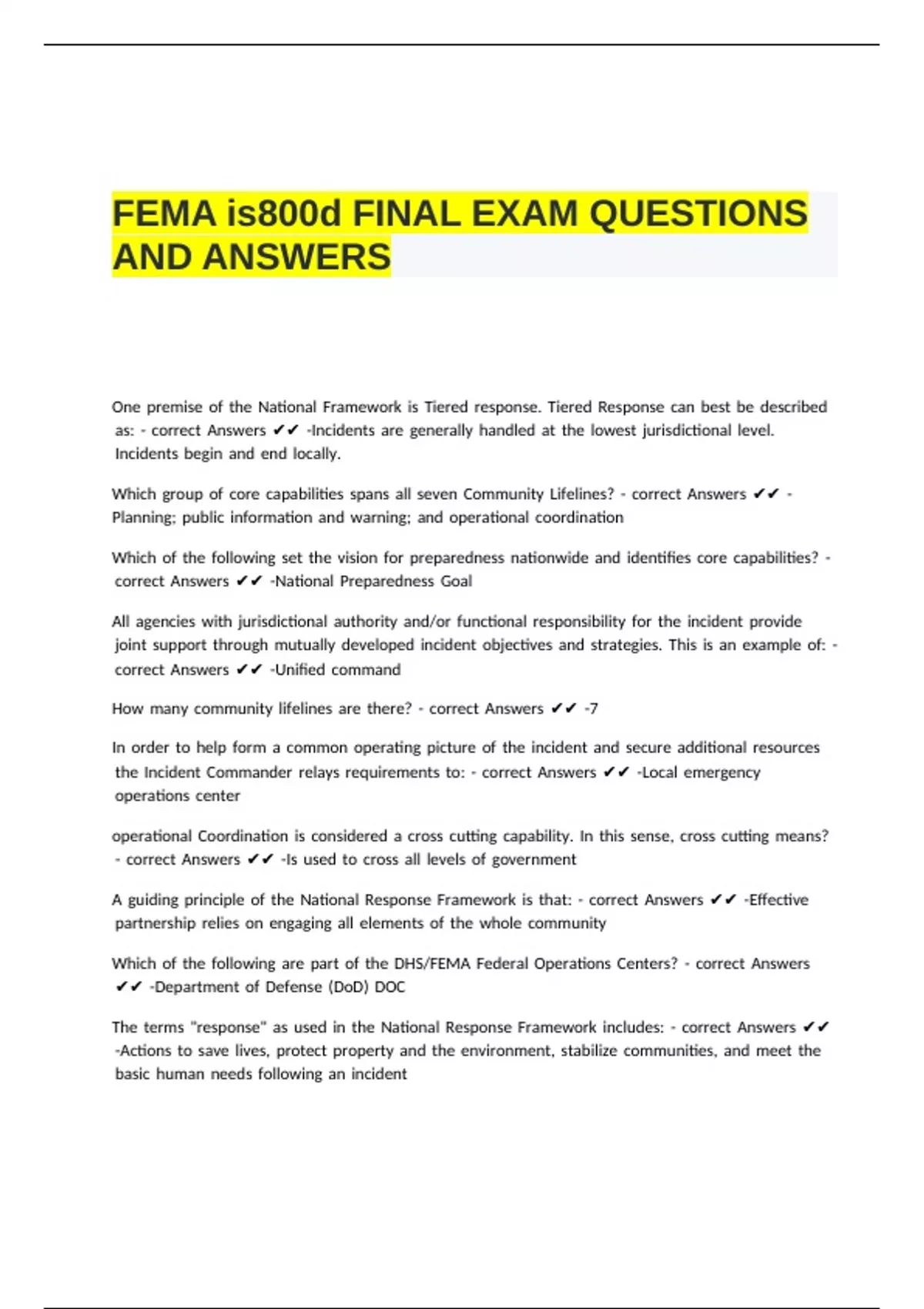 FEMA is800d FINAL EXAM QUESTIONS AND ANSWERS

One premise of the National Framework is Tiered response. Tiered Response can best be described as: - correct Answers ✔✔ -Incidents are generally handled at the lowest jurisdictional level. Incidents begin and end locally.

Which group of core capabilities spans all seven Community Lifelines? - correct Answers ✔✔ - Planning; public information and warning; and operational coordination

Which of the following set the vision for preparedness nationwide and identifies core capabilities? - correct Answers ✔✔ -National Preparedness Goal

All agencies with jurisdictional authority and/or functional responsibility for the incident provide joint support through mutually developed incident objectives and strategies. This is an example of: - correct Answers ✔✔ -Unified command

How many community lifelines are there? - correct Answers ✔✔ -7

In order to help form a common operating picture of the incident and secure additional resources the Incident Commander relays requirements to: - correct Answers ✔✔ -Local emergency operations center

operational Coordination is considered a cross cutting capability. In this sense, cross cutting means? - correct Answers ✔✔ -Is used to cross all levels of government

A guiding principle of the National Response Framework is that: - correct Answers ✔✔ -Effective partnership relies on engaging all elements of the whole community

Which of the following are part of the DHS/FEMA Federal Operations Centers? - correct Answers ✔✔ -Department of Defense (DoD) DOC

The terms "response" as used in the National Response Framework includes: - correct Answers ✔✔ -Actions to save lives, protect property and the environment, stabilize communities, and meet the basic human needs following an incident